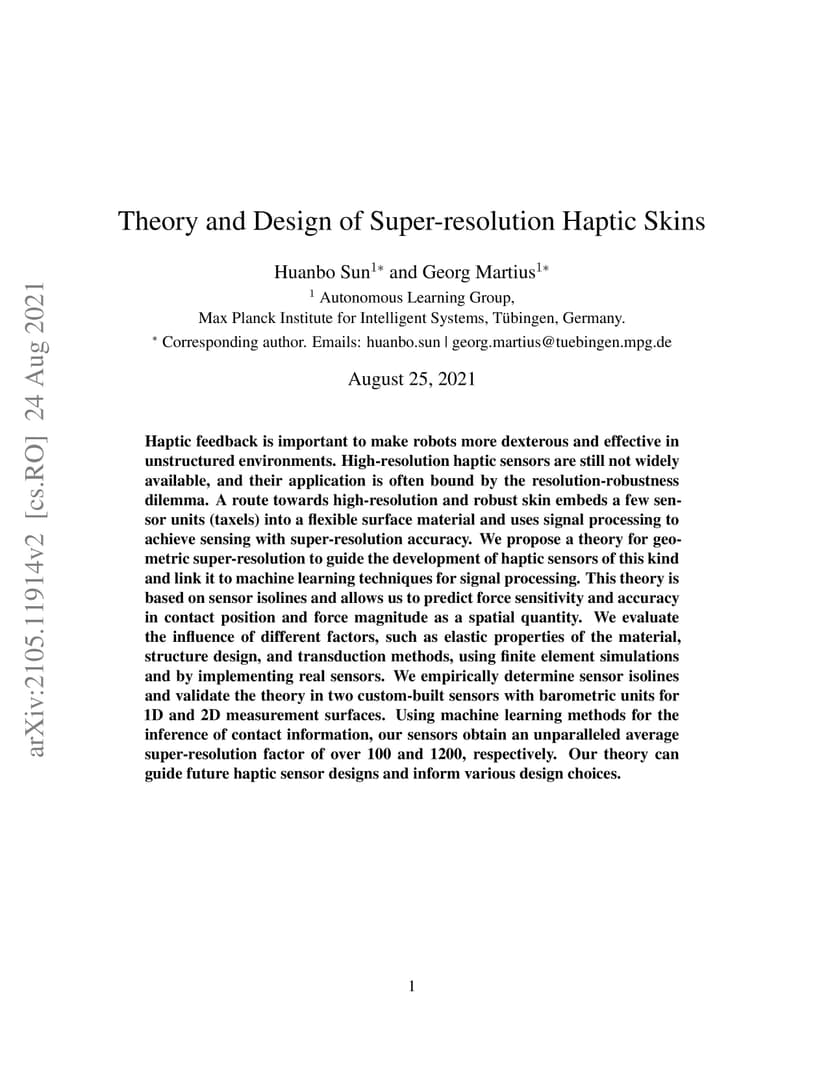 arXiv:2105.11914v2 [cs.RO] 24 Aug 2021

Theory and Design of Super-resolution Haptic Skins

Huanbo Sun$^{1*}$ and Georg Martius$^{1*}$

$^{1}$ Autonomous Learning Group,
Max Planck Institute for Intelligent Systems, Tübingen, Germany.

$^{*}$ Corresponding author. Emails: huanbo.sun | georg.martius@tuebingen.mpg.de

August 25, 2021

Haptic feedback is important to make robots more dexterous and effective in unstructured environments. High-resolution haptic sensors are still not widely available, and their application is often bound by the resolution-robustness dilemma. A route towards high-resolution and robust skin embeds a few sensor units (taxels) into a flexible surface material and uses signal processing to achieve sensing with super-resolution accuracy. We propose a theory for geometric super-resolution to guide the development of haptic sensors of this kind and link it to machine learning techniques for signal processing. This theory is based on sensor isolines and allows us to predict force sensitivity and accuracy in contact position and force magnitude as a spatial quantity. We evaluate the influence of different factors, such as elastic properties of the material, structure design, and transduction methods, using finite element simulations and by implementing real sensors. We empirically determine sensor isolines and validate the theory in two custom-built sensors with barometric units for 1D and 2D measurement surfaces. Using machine learning methods for the inference of contact information, our sensors obtain an unparalleled average super-resolution factor of over 100 and 1200, respectively. Our theory can guide future haptic sensor designs and inform various design choices.

1